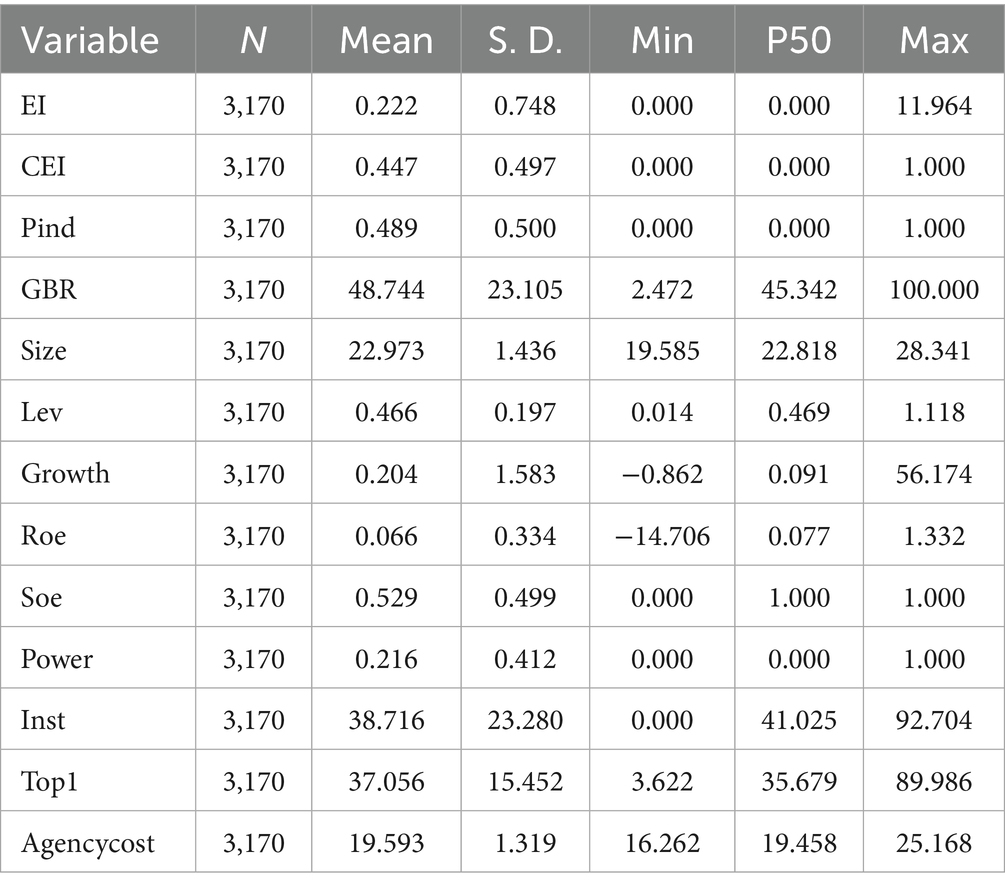 | Variable | N | Mean | S. D. | Min | P50 | Max |
|---|---|---|---|---|---|---|
| EI | 3,170 | 0.222 | 0.748 | 0.000 | 0.000 | 11.964 |
| CEI | 3,170 | 0.447 | 0.497 | 0.000 | 0.000 | 1.000 |
| Pind | 3,170 | 0.489 | 0.500 | 0.000 | 0.000 | 1.000 |
| GBR | 3,170 | 48.744 | 23.105 | 2.472 | 45.342 | 100.000 |
| Size | 3,170 | 22.973 | 1.436 | 19.585 | 22.818 | 28.341 |
| Lev | 3,170 | 0.466 | 0.197 | 0.014 | 0.469 | 1.118 |
| Growth | 3,170 | 0.204 | 1.583 | −0.862 | 0.091 | 56.174 |
| Roe | 3,170 | 0.066 | 0.334 | −14.706 | 0.077 | 1.332 |
| Soe | 3,170 | 0.529 | 0.499 | 0.000 | 1.000 | 1.000 |
| Power | 3,170 | 0.216 | 0.412 | 0.000 | 0.000 | 1.000 |
| Inst | 3,170 | 38.716 | 23.280 | 0.000 | 41.025 | 92.704 |
| Top1 | 3,170 | 37.056 | 15.452 | 3.622 | 35.679 | 89.986 |
| Agencycost | 3,170 | 19.593 | 1.319 | 16.262 | 19.458 | 25.168 |